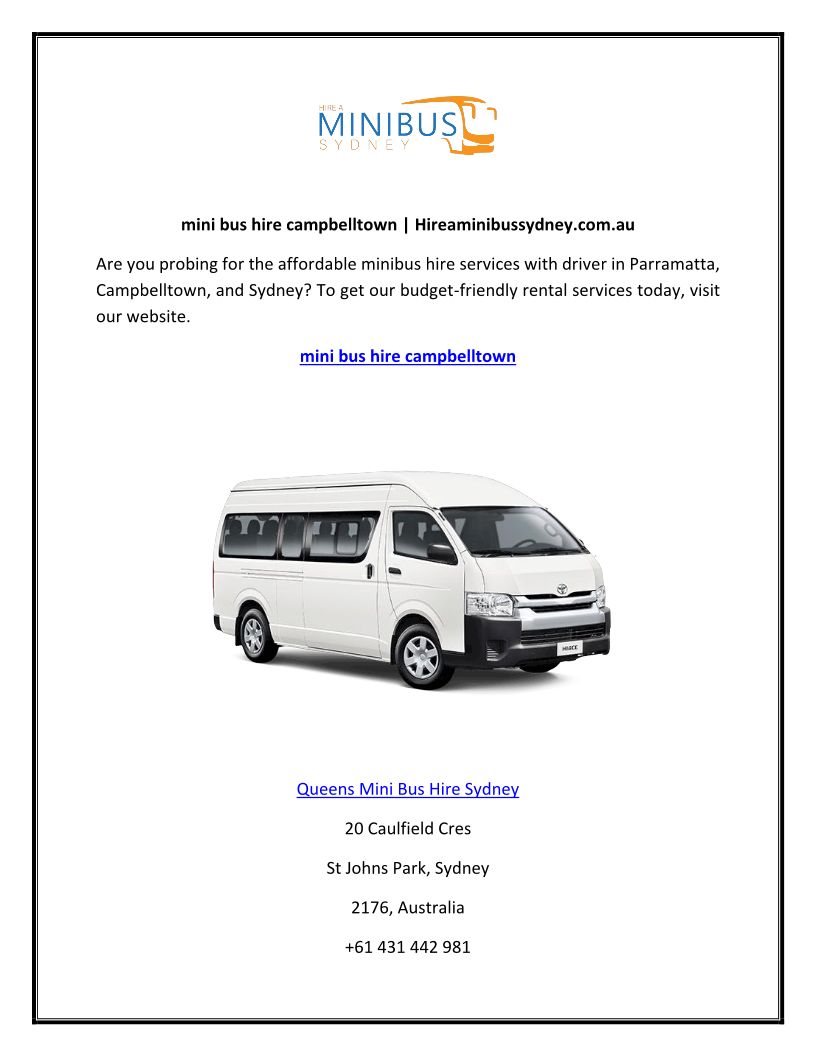 HIRE A
MINIBUS
SYDNEY

mini bus hire campbelltown | Hireaminibussydney.com.au

Are you probing for the affordable minibus hire services with driver in Parramatta, Campbelltown, and Sydney? To get our budget-friendly rental services today, visit our website.

mini bus hire campbelltown

HIACE

Queens Mini Bus Hire Sydney

20 Caulfield Cres

St Johns Park, Sydney

2176, Australia

+61 431 442 981